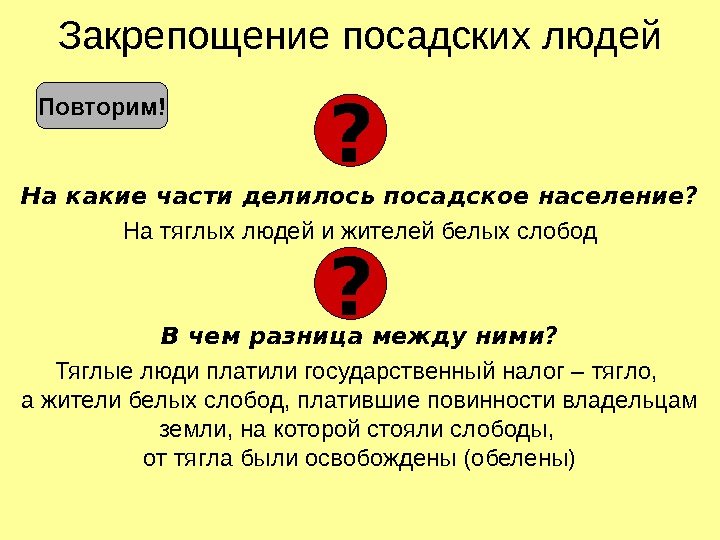 Закрепощение посадских людей

Повторим!

?

На какие части делилось посадское население?

На тяглых людей и жителей белых слобод

?

В чем разница между ними?

Тяглые люди платили государственный налог – тягло, а жители белых слобод, платившие повинности владельцам земли, на которой стояли слободы, от тягла были освобождены (обелены)